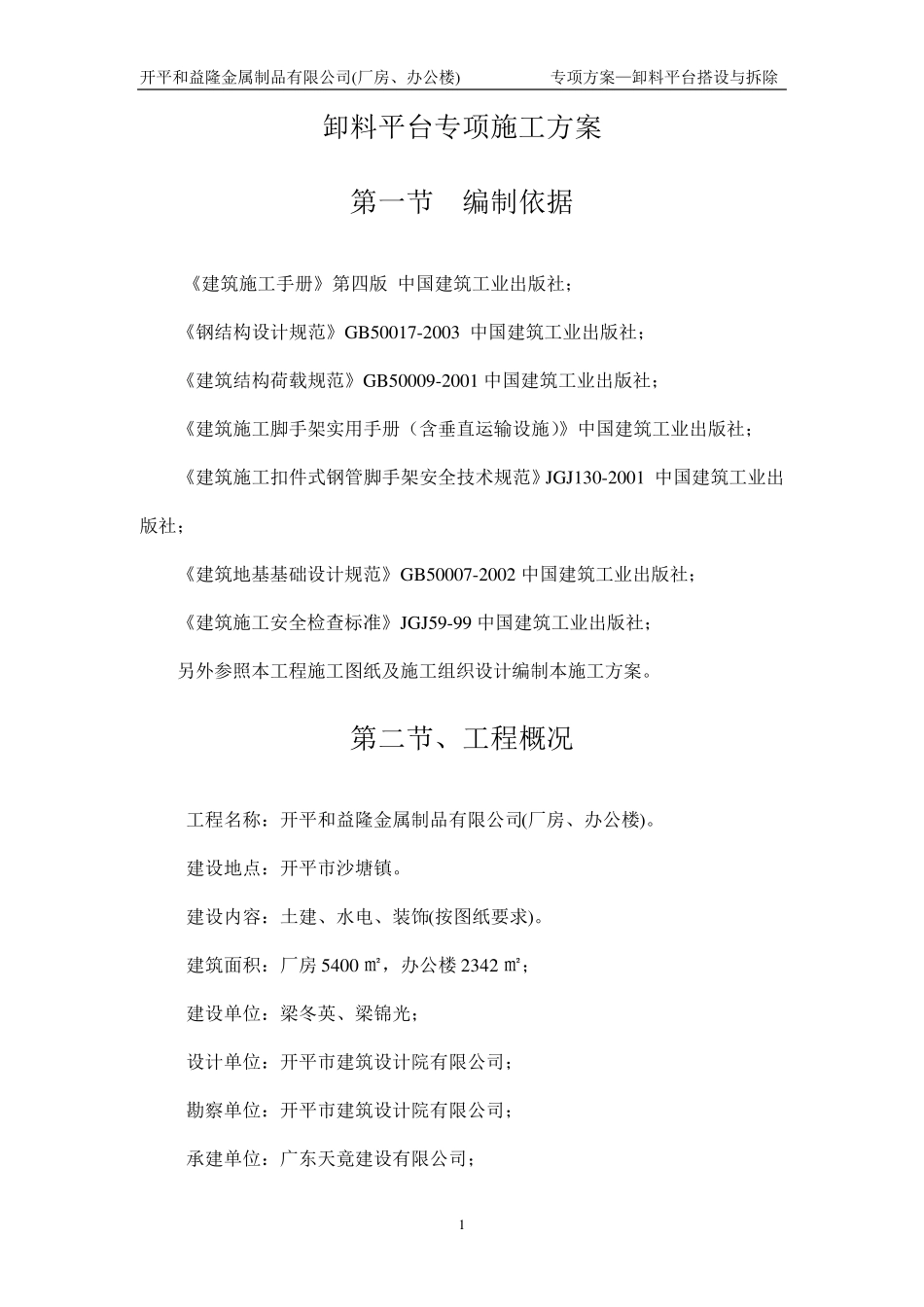 开平和益隆金属制品有限公司(厂房、办公楼)　　专项方案—卸料平台搭设与拆除

卸料平台专项施工方案

第一节　编制依据

《建筑施工手册》第四版 中国建筑工业出版社；

《钢结构设计规范》GB50017-2003 中国建筑工业出版社；

《建筑结构荷载规范》GB50009-2001 中国建筑工业出版社；

《建筑施工脚手架实用手册（含垂直运输设施）》中国建筑工业出版社；

《建筑施工扣件式钢管脚手架安全技术规范》JGJ130-2001 中国建筑工业出版社；

《建筑地基基础设计规范》GB50007-2002 中国建筑工业出版社；

《建筑施工安全检查标准》JGJ59-99 中国建筑工业出版社；

另外参照本工程施工图纸及施工组织设计编制本施工方案。

第二节、工程概况

工程名称：开平和益隆金属制品有限公司(厂房、办公楼)。

建设地点：开平市沙塘镇。

建设内容：土建、水电、装饰(按图纸要求)。

建筑面积：厂房 5400 ㎡，办公楼 2342 ㎡；

建设单位：梁冬英、梁锦光；

设计单位：开平市建筑设计院有限公司；

勘察单位：开平市建筑设计院有限公司；

承建单位：广东天竟建设有限公司；

1